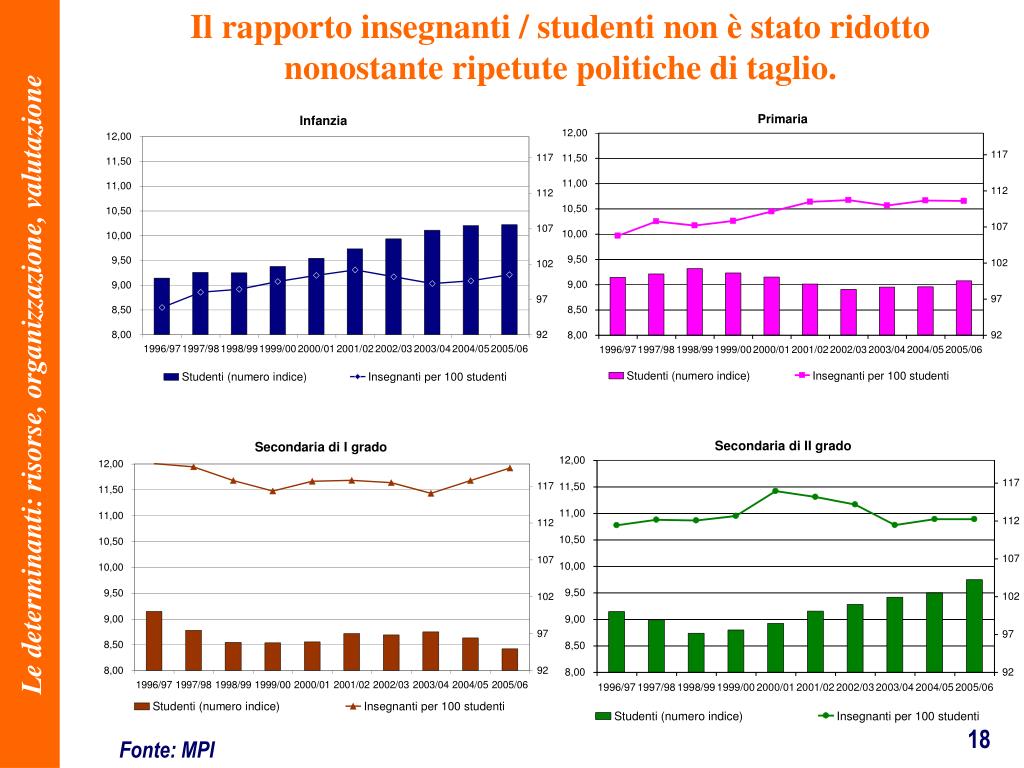 Le determinanti: risorse, organizzazione, valutazione

Il rapporto insegnanti / studenti non è stato ridotto nonostante ripetute politiche di taglio.

Infanzia

12,00
11,50
11,00
10,50
10,00
9,50
9,00
8,50
8,00

117
112
107
102
97
92

1996/97 1997/98 1998/99 1999/00 2000/01 2001/02 2002/03 2003/04 2004/05 2005/06

Studenti (numero indice)
Insegnanti per 100 studenti

Primaria

12,00
11,50
11,00
10,50
10,00
9,50
9,00
8,50
8,00

117
112
107
102
97
92

1996/97 1997/98 1998/99 1999/00 2000/01 2001/02 2002/03 2003/04 2004/05 2005/06

Studenti (numero indice)
Insegnanti per 100 studenti

Secondaria di I grado

12,00
11,50
11,00
10,50
10,00
9,50
9,00
8,50
8,00

117
112
107
102
97
92

1996/97 1997/98 1998/99 1999/00 2000/01 2001/02 2002/03 2003/04 2004/05 2005/06

Studenti (numero indice)
Insegnanti per 100 studenti

Secondaria di II grado

12,00
11,50
11,00
10,50
10,00
9,50
9,00
8,50
8,00

117
112
107
102
97
92

1996/97 1997/98 1998/99 1999/00 2000/01 2001/02 2002/03 2003/04 2004/05 2005/06

Studenti (numero indice)
Insegnanti per 100 studenti

Fonte: MPI

18